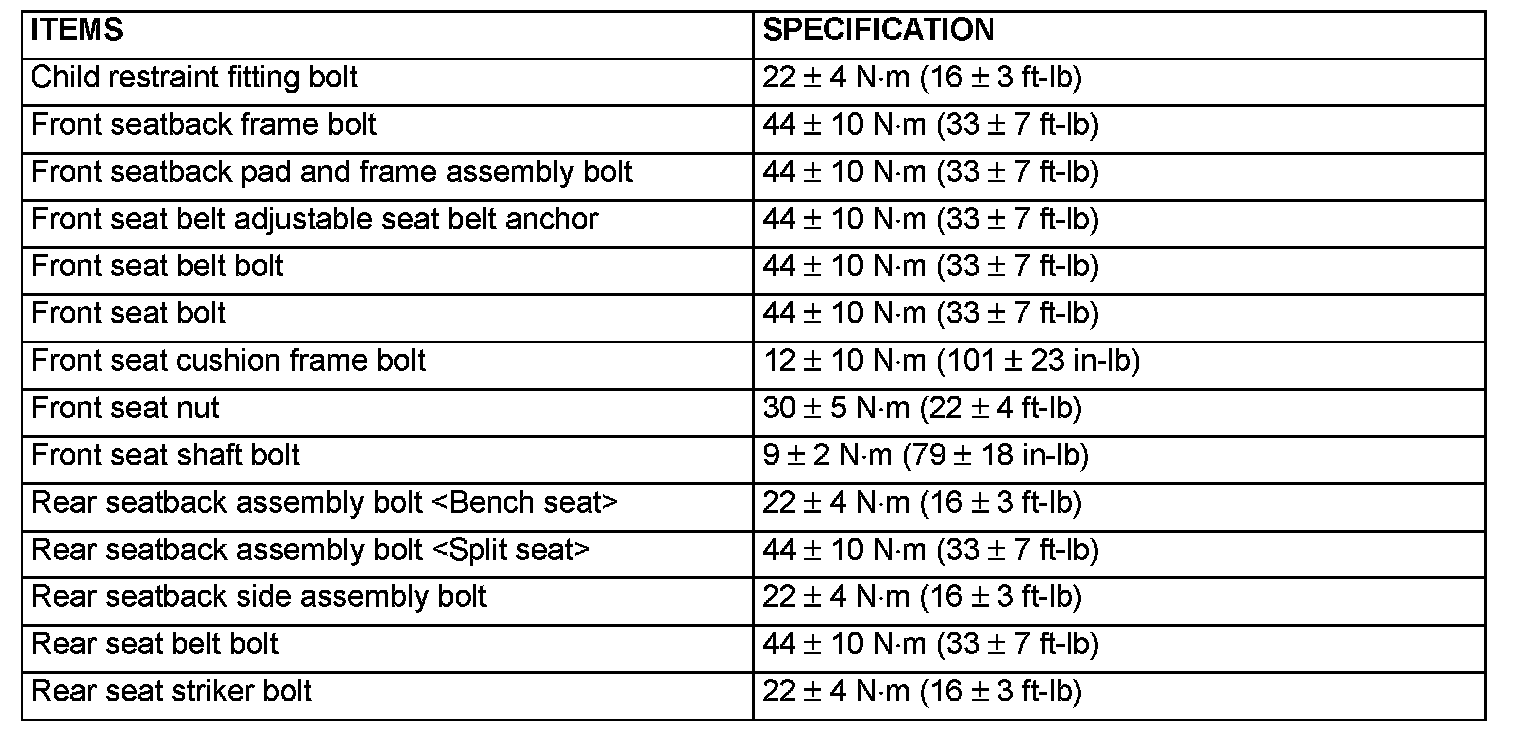 | ITEMS | SPECIFICATION |
|---|---|
| Child restraint fitting bolt | 22 ± 4 N·m (16 ± 3 ft-lb) |
| Front seatback frame bolt | 44 ± 10 N·m (33 ± 7 ft-lb) |
| Front seatback pad and frame assembly bolt | 44 ± 10 N·m (33 ± 7 ft-lb) |
| Front seat belt adjustable seat belt anchor | 44 ± 10 N·m (33 ± 7 ft-lb) |
| Front seat belt bolt | 44 ± 10 N·m (33 ± 7 ft-lb) |
| Front seat bolt | 44 ± 10 N·m (33 ± 7 ft-lb) |
| Front seat cushion frame bolt | 12 ± 10 N·m (101 ± 23 in-lb) |
| Front seat nut | 30 ± 5 N·m (22 ± 4 ft-lb) |
| Front seat shaft bolt | 9 ± 2 N·m (79 ± 18 in-lb) |
| Rear seatback assembly bolt <Bench seat> | 22 ± 4 N·m (16 ± 3 ft-lb) |
| Rear seatback assembly bolt <Split seat> | 44 ± 10 N·m (33 ± 7 ft-lb) |
| Rear seatback side assembly bolt | 22 ± 4 N·m (16 ± 3 ft-lb) |
| Rear seat belt bolt | 44 ± 10 N·m (33 ± 7 ft-lb) |
| Rear seat striker bolt | 22 ± 4 N·m (16 ± 3 ft-lb) |